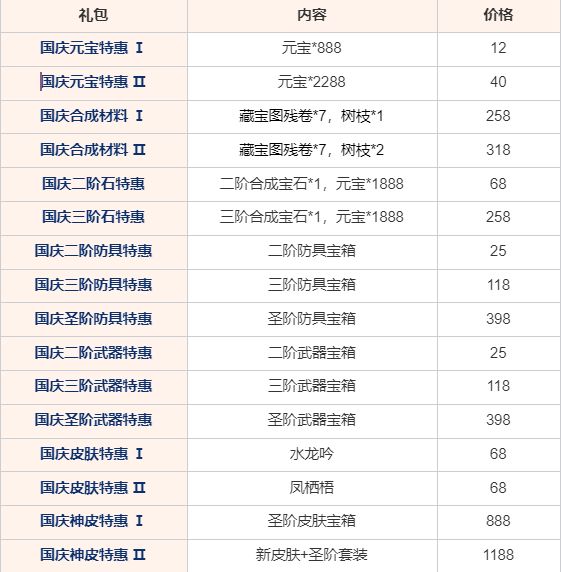 | 礼包 | 内容 | 价格 |
|---|---|---|
| 国庆元宝特惠 Ⅰ | 元宝*888 | 12 |
| 国庆元宝特惠 Ⅱ | 元宝*2288 | 40 |
| 国庆合成材料 Ⅰ | 藏宝图残卷*7，树枝*1 | 258 |
| 国庆合成材料 Ⅱ | 藏宝图残卷*7，树枝*2 | 318 |
| 国庆二阶石特惠 | 二阶合成宝石*1，元宝*1888 | 68 |
| 国庆三阶石特惠 | 三阶合成宝石*1，元宝*1888 | 258 |
| 国庆二阶防具特惠 | 二阶防具宝箱 | 25 |
| 国庆三阶防具特惠 | 三阶防具宝箱 | 118 |
| 国庆圣阶防具特惠 | 圣阶防具宝箱 | 398 |
| 国庆二阶武器特惠 | 二阶武器宝箱 | 25 |
| 国庆三阶武器特惠 | 三阶武器宝箱 | 118 |
| 国庆圣阶武器特惠 | 圣阶武器宝箱 | 398 |
| 国庆皮肤特惠 Ⅰ | 水龙吟 | 68 |
| 国庆皮肤特惠 Ⅱ | 凤栖梧 | 68 |
| 国庆神皮特惠 Ⅰ | 圣阶皮肤宝箱 | 888 |
| 国庆神皮特惠 Ⅱ | 新皮肤+圣阶套装 | 1188 |